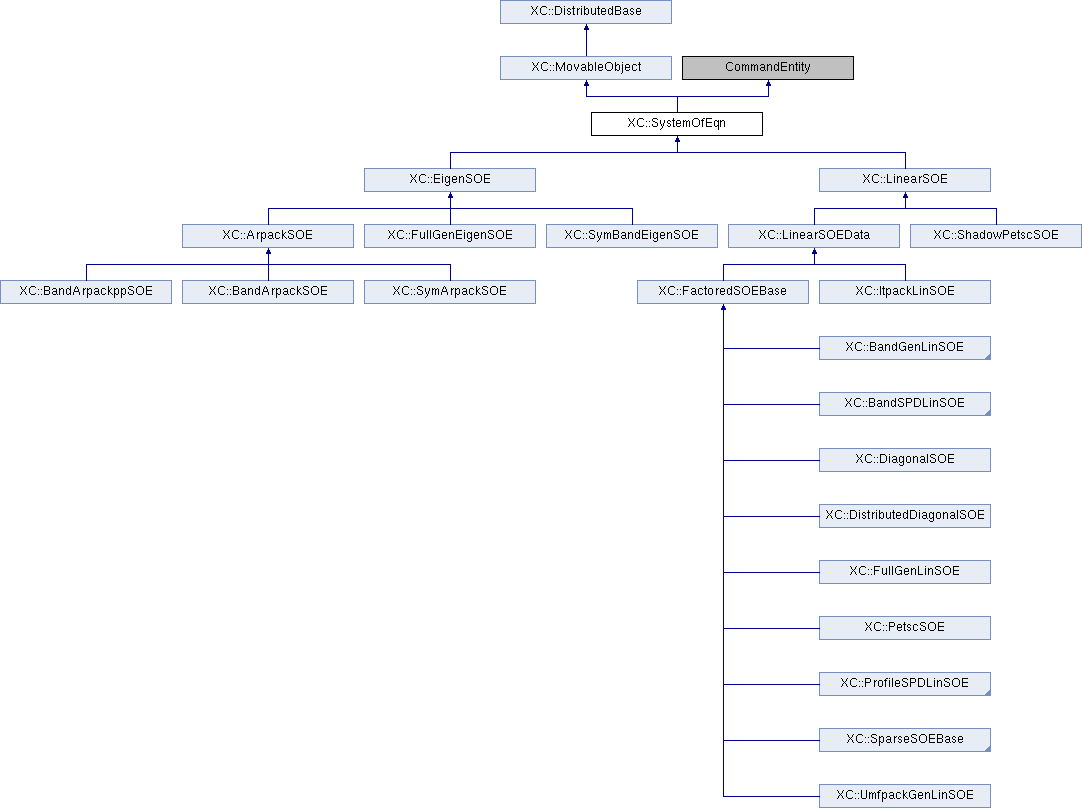 XC::DistributedBase

XC::MovableObject

CommandEntity

XC::SystemOfEqn

XC::EigenSOE

XC::LinearSOE

XC::ArpackSOE

XC::FullGenEigenSOE

XC::SymBandEigenSOE

XC::LinearSOEData

XC::ShadowPetscSOE

XC::BandArpackppSOE

XC::BandArpackSOE

XC::SymArpackSOE

XC::FactoredSOEBase

XC::ItpackLinSOE

XC::BandGenLinSOE

XC::BandSPDLinSOE

XC::DiagonalSOE

XC::DistributedDiagonalSOE

XC::FullGenLinSOE

XC::PetscSOE

XC::ProfileSPDLinSOE

XC::SparseSOEBase

XC::UmfpackGenLinSOE